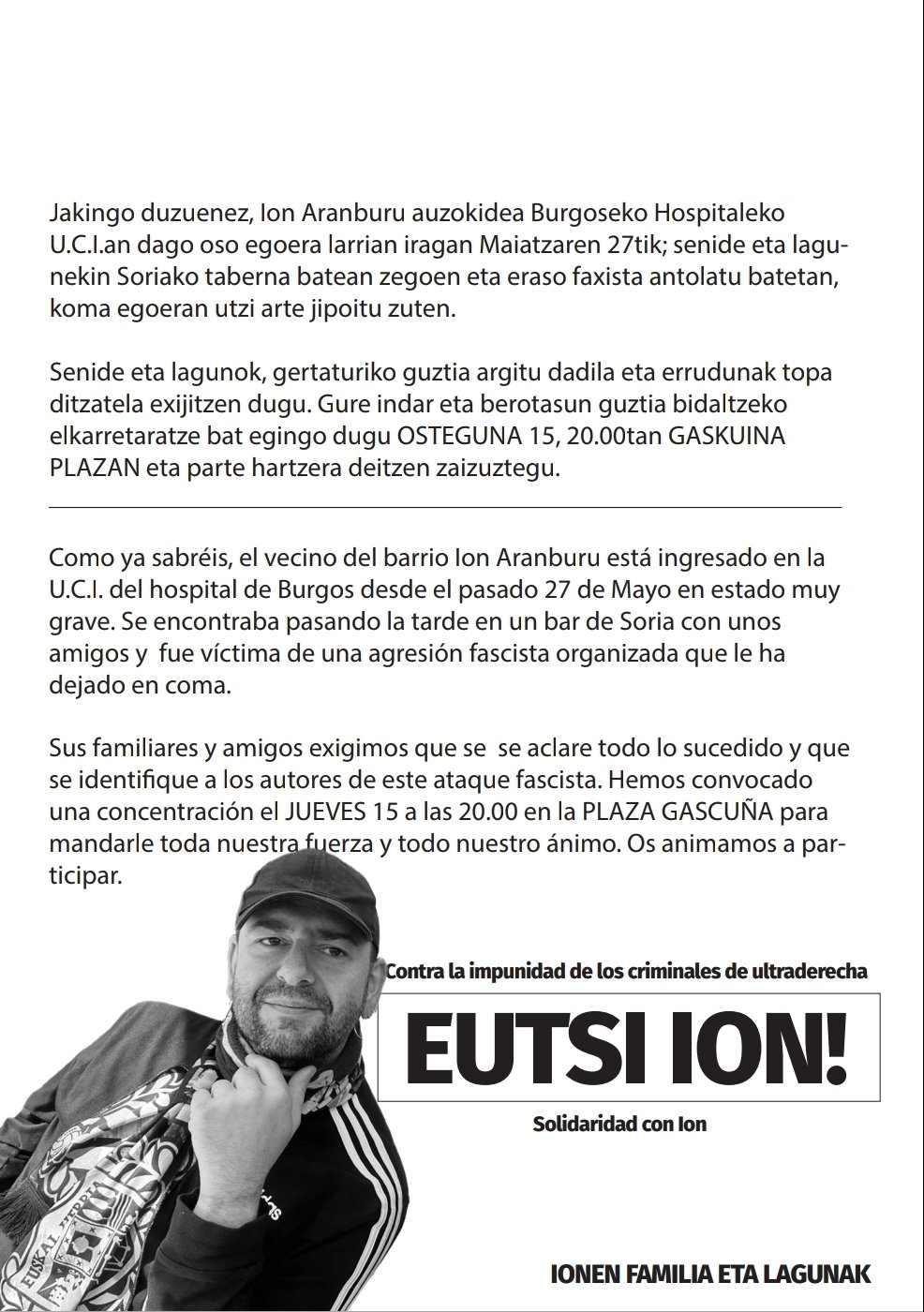 Jakingo duzuenez, Ion Aranburu auzokidea Burgoseko Hospitaleko U.C.I.an dago oso egoera larrian iragan Maiatzaren 27tik; senide eta lagunekin Soriako taberna batean zegoen eta eraso faxista antolatu batetan, koma egoeran utzi arte jipoitu zuten.

Senide eta lagunok, gertaturiko guztia argitu dadila eta errudunak topa ditzatela exijitzen dugu. Gure indar eta berotasun guztia bidaltzeko elkarretaratze bat egingo dugu OSTEGUNA 15, 20.00tan GASKUINA PLAZAN eta parte hartzera deitzen zaizuztegu.

Como ya sabréis, el vecino del barrio Ion Aranburu está ingresado en la U.C.I. del hospital de Burgos desde el pasado 27 de Mayo en estado muy grave. Se encontraba pasando la tarde en un bar de Soria con unos amigos y fue víctima de una agresión fascista organizada que le ha dejado en coma.

Sus familiares y amigos exigimos que se se aclare todo lo sucedido y que se identifique a los autores de este ataque fascista. Hemos convocado una concentración el JUEVES 15 a las 20.00 en la PLAZA GASCUÑA para mandarle toda nuestra fuerza y todo nuestro ánimo. Os animamos a participar.

Contra la impunidad de los criminales de ultraderecha

EUTSI ION!

Solidaridad con Ion

IONEN FAMILIA ETA LAGUNAK